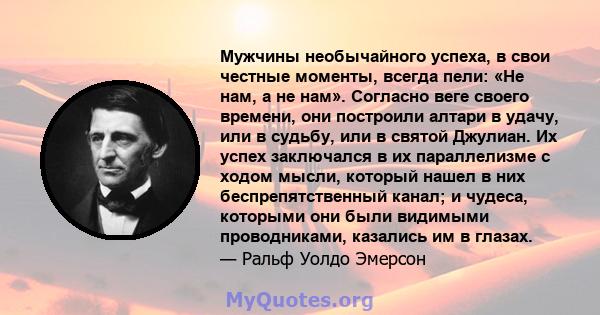 Мужчины необычайного успеха, в свои честные моменты, всегда пели: «Не нам, а не нам». Согласно веге своего времени, они построили алтари в удачу, или в судьбу, или в святой Джулиан. Их успех заключался в их параллелизме с ходом мысли, который нашел в них беспрепятственный канал; и чудеса, которыми они были видимыми проводниками, казались им в глазах.
— Ральф Уолдо Эмерсон

MyQuotes.org